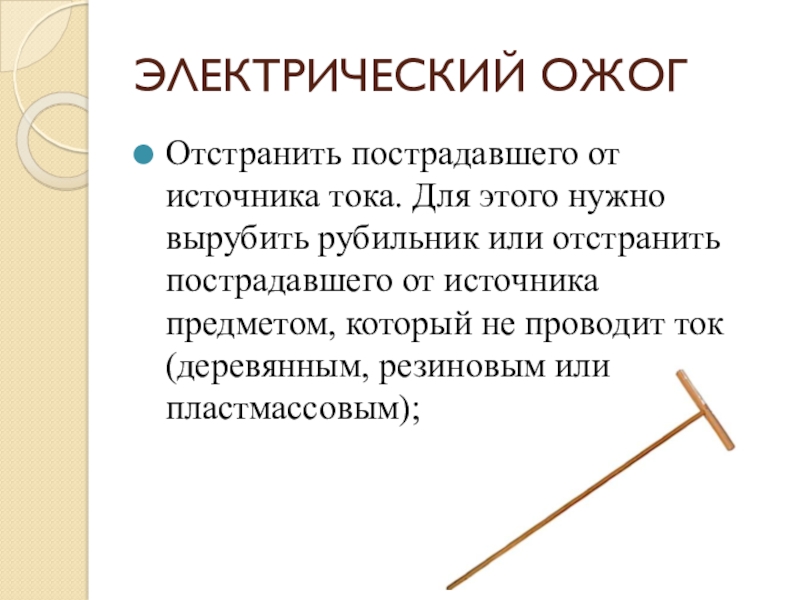 ЭЛЕКТРИЧЕСКИЙ ОЖОГ

• Отстранить пострадавшего от источника тока. Для этого нужно вырубить рубильник или отстранить пострадавшего от источника предметом, который не проводит ток (деревянным, резиновым или пластмассовым);